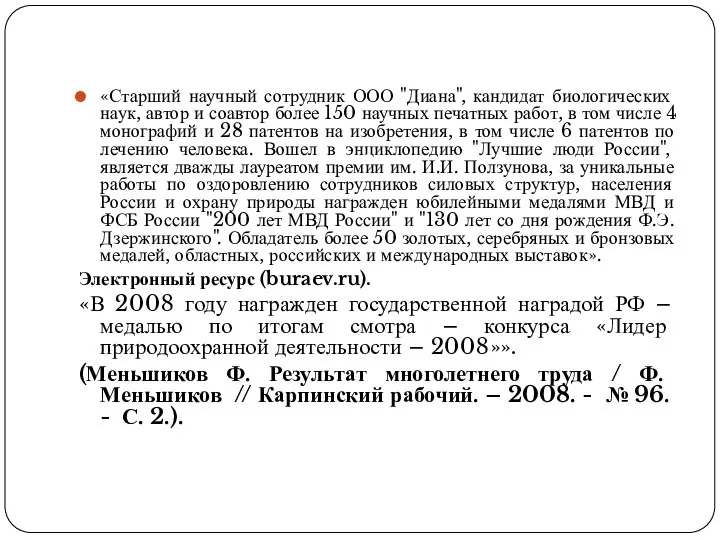 «Старший научный сотрудник ООО "Диана", кандидат биологических наук, автор и соавтор более 150 научных печатных работ, в том числе 4 монографий и 28 патентов на изобретения, в том числе 6 патентов по лечению человека. Вошел в энциклопедию "Лучшие люди России", является дважды лауреатом премии им. И.И. Ползунова, за уникальные работы по оздоровлению сотрудников силовых структур, населения России и охрану природы награжден юбилейными медалями МВД и ФСБ России "200 лет МВД России" и "130 лет со дня рождения Ф.Э. Дзержинского". Обладатель более 50 золотых, серебряных и бронзовых медалей, областных, российских и международных выставок».

Электронный ресурс (buraev.ru).

«В 2008 году награжден государственной наградой РФ – медалью по итогам смотра – конкурса «Лидер природоохранной деятельности – 2008»».

(Меньшиков Ф. Результат многолетнего труда / Ф. Меньшиков // Карпинский рабочий. – 2008. - № 96. - С. 2.).